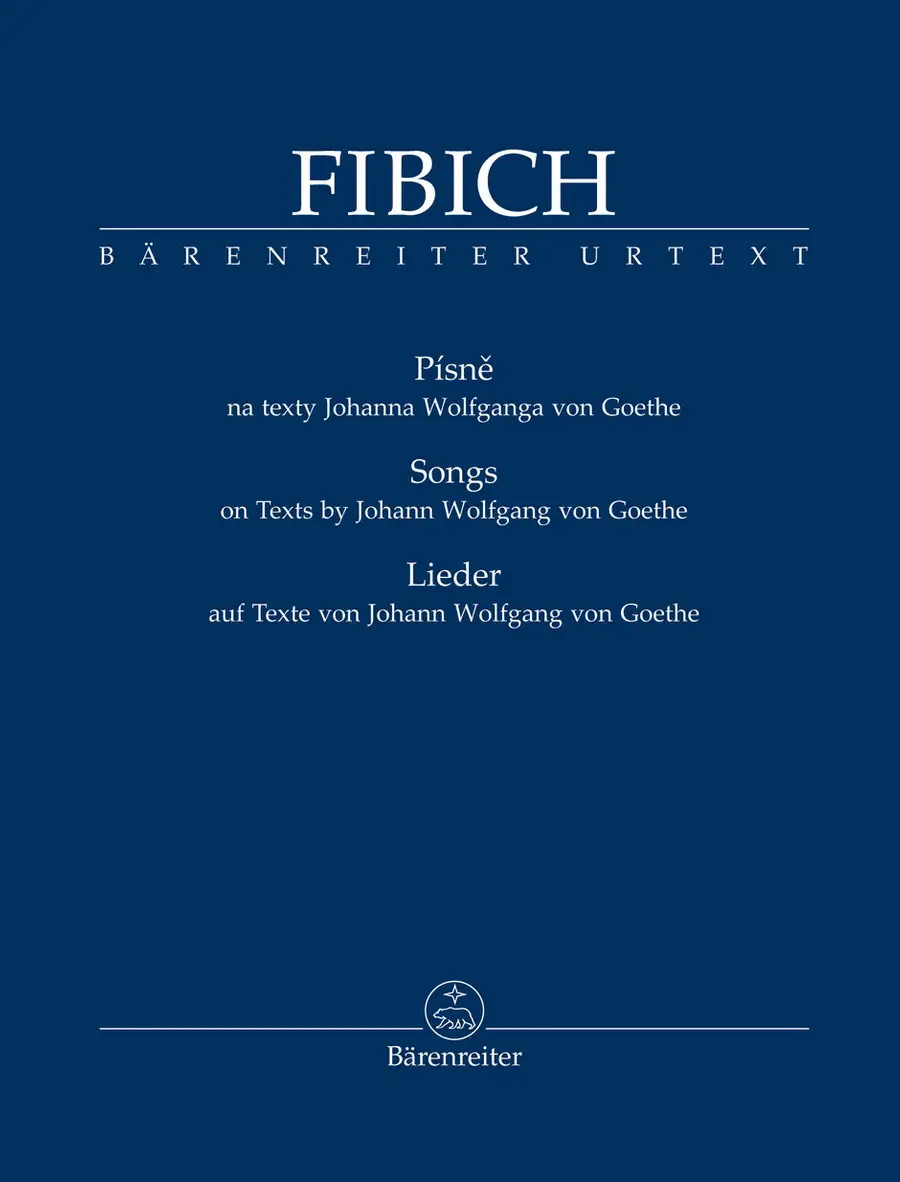 FIBICH

BÄRENREITER URTEXT

Písně
na texty Johanna Wolfganga von Goethe

Songs
on Texts by Johann Wolfgang von Goethe

Lieder
auf Texte von Johann Wolfgang von Goethe

Bärenreiter